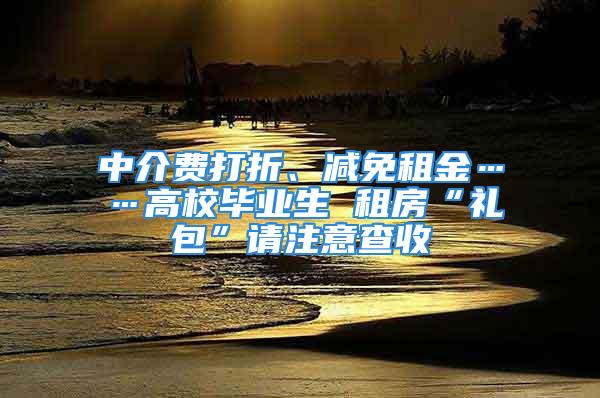 中介费打折、减免租金……高校毕业生 租房“礼包”请注意查收